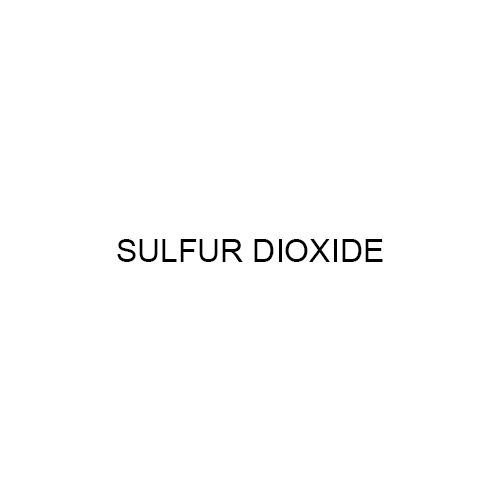 SULFUR DIOXIDE